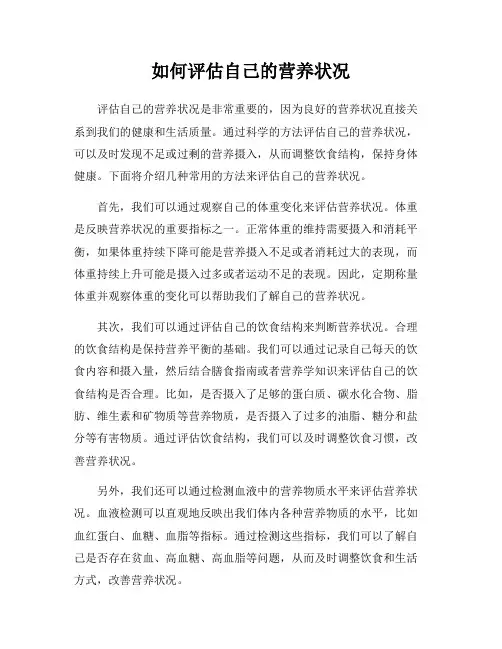 如何评估自己的营养状况

评估自己的营养状况是非常重要的，因为良好的营养状况直接关系到我们的健康和生活质量。通过科学的方法评估自己的营养状况，可以及时发现不足或过剩的营养摄入，从而调整饮食结构，保持身体健康。下面将介绍几种常用的方法来评估自己的营养状况。

首先，我们可以通过观察自己的体重变化来评估营养状况。体重是反映营养状况的重要指标之一。正常体重的维持需要摄入和消耗平衡，如果体重持续下降可能是营养摄入不足或者消耗过大的表现，而体重持续上升可能是摄入过多或者运动不足的表现。因此，定期称量体重并观察体重的变化可以帮助我们了解自己的营养状况。

其次，我们可以通过评估自己的饮食结构来判断营养状况。合理的饮食结构是保持营养平衡的基础。我们可以通过记录自己每天的饮食内容和摄入量，然后结合膳食指南或者营养学知识来评估自己的饮食结构是否合理。比如，是否摄入了足够的蛋白质、碳水化合物、脂肪、维生素和矿物质等营养物质，是否摄入了过多的油脂、糖分和盐分等有害物质。通过评估饮食结构，我们可以及时调整饮食习惯，改善营养状况。

另外，我们还可以通过检测血液中的营养物质水平来评估营养状况。血液检测可以直观地反映出我们体内各种营养物质的水平，比如血红蛋白、血糖、血脂等指标。通过检测这些指标，我们可以了解自己是否存在贫血、高血糖、高血脂等问题，从而及时调整饮食和生活方式，改善营养状况。